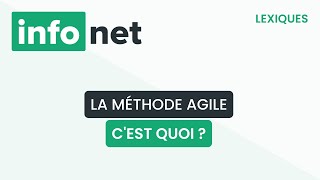 info net

LEXIQUES

LA MÉTHODE AGILE

C'EST QUOI ?